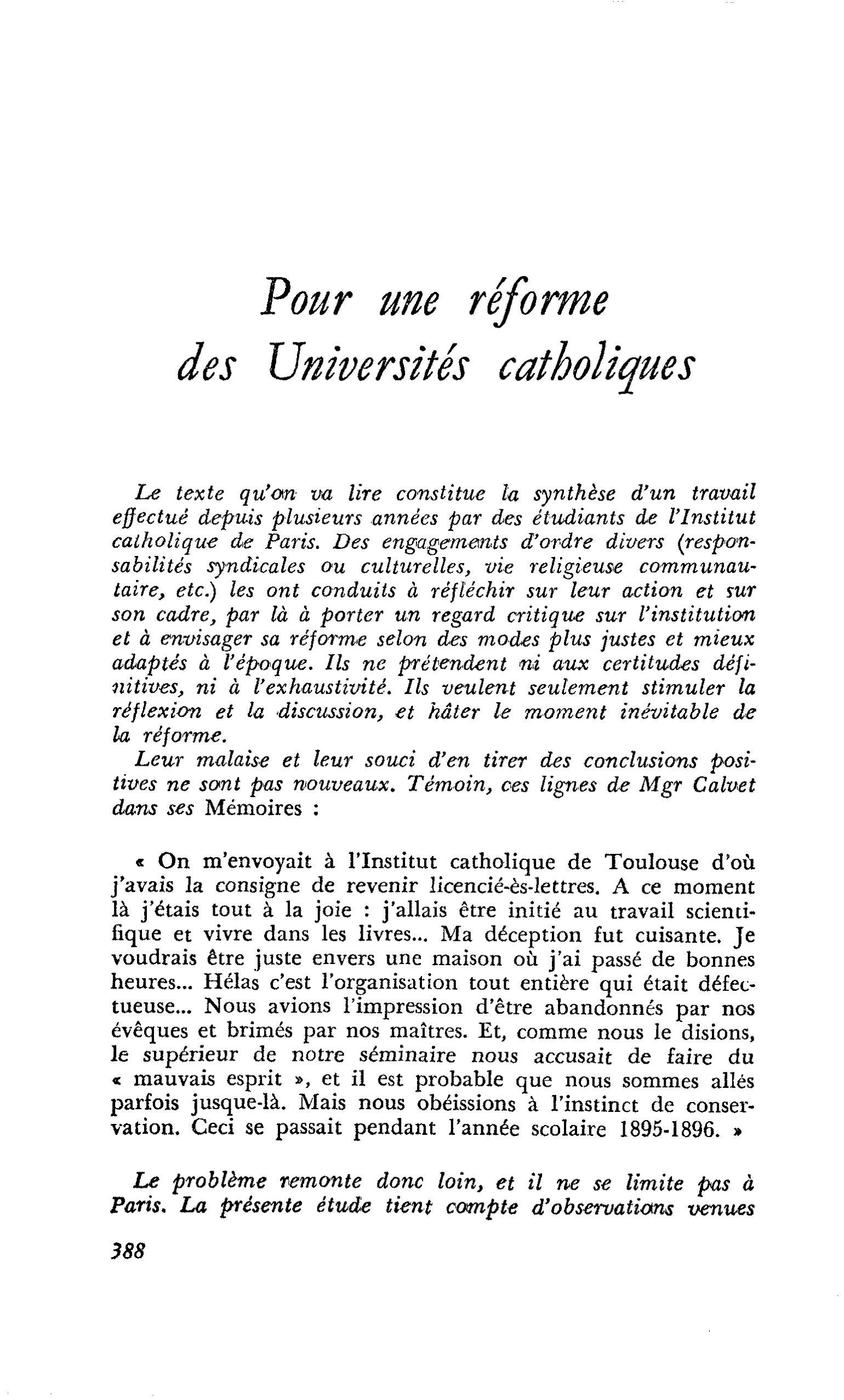 Pour une réforme
des Universités catholiques

Le texte qu'on va lire constitue la synthèse d'un travail effectué depuis plusieurs années par des étudiants de l'Institut catholique de Paris. Des engagements d'ordre divers (responsabilités syndicales ou culturelles, vie religieuse communautaire, etc.) les ont conduits à réfléchir sur leur action et sur son cadre, par là à porter un regard critique sur l'institution et à envisager sa réforme selon des modes plus justes et mieux adaptés à l'époque. Ils ne prétendent ni aux certitudes définitives, ni à l'exhaustivité. Ils veulent seulement stimuler la réflexion et la discussion, et hâter le moment inévitable de la réforme.

Leur malaise et leur souci d'en tirer des conclusions positives ne sont pas nouveaux. Témoin, ces lignes de Mgr Calvet dans ses Mémoires :

« On m'envoyait à l'Institut catholique de Toulouse d'où j'avais la consigne de revenir licencié-ès-lettres. A ce moment là j'étais tout à la joie : j'allais être initié au travail scientifique et vivre dans les livres... Ma déception fut cuisante. Je voudrais être juste envers une maison où j'ai passé de bonnes heures... Hélas c'est l'organisation tout entière qui était défectueuse... Nous avions l'impression d'être abandonnés par nos évêques et brimés par nos maîtres. Et, comme nous le disions, le supérieur de notre séminaire nous accusait de faire du « mauvais esprit », et il est probable que nous sommes allés parfois jusque-là. Mais nous obéissions à l'instinct de conservation. Ceci se passait pendant l'année scolaire 1895-1896. »

Le problème remonte donc loin, et il ne se limite pas à Paris. La présente étude tient compte d'observations venues

388